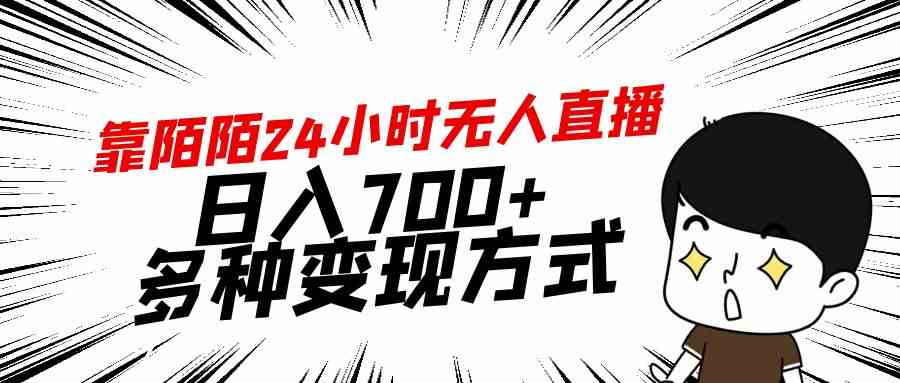 靠陌陌24小时无人直播

日入700+

多种变现方式